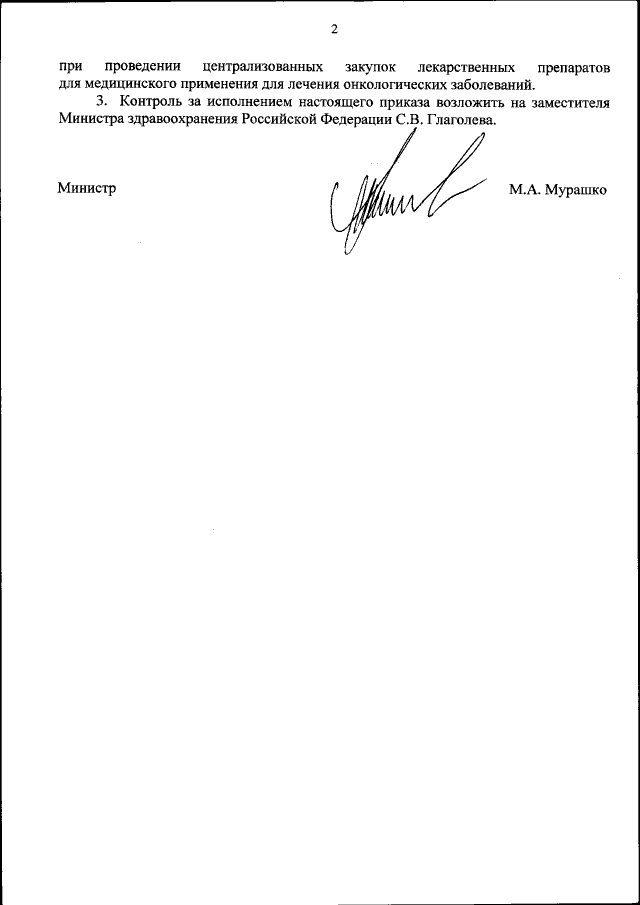 2

при проведении централизованных закупок лекарственных препаратов для медицинского применения для лечения онкологических заболеваний.

3. Контроль за исполнением настоящего приказа возложить на заместителя Министра здравоохранения Российской Федерации С.В. Глаголева.

Министр

М.А. Мурашко